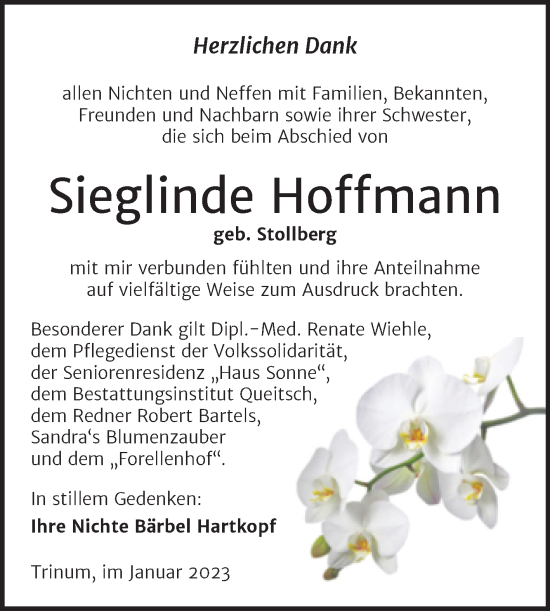 Herzlichen Dank

allen Nichten und Neffen mit Familien, Bekannten, Freunden und Nachbarn sowie ihrer Schwester, die sich beim Abschied von

Sieglinde Hoffmann
geb. Stollberg

mit mir verbunden fühlten und ihre Anteilnahme auf vielfältige Weise zum Ausdruck brachten.

Besonderer Dank gilt Dipl.-Med. Renate Wiehle, dem Pflegedienst der Volkssolidarität, der Seniorenresidenz „Haus Sonne“, dem Bestattungsinstitut Queitsch, dem Redner Robert Bartels, Sandra‘s Blumenzauber und dem „Forellenhof“.

In stillem Gedenken:
Ihre Nichte Bärbel Hartkopf

Trinum, im Januar 2023